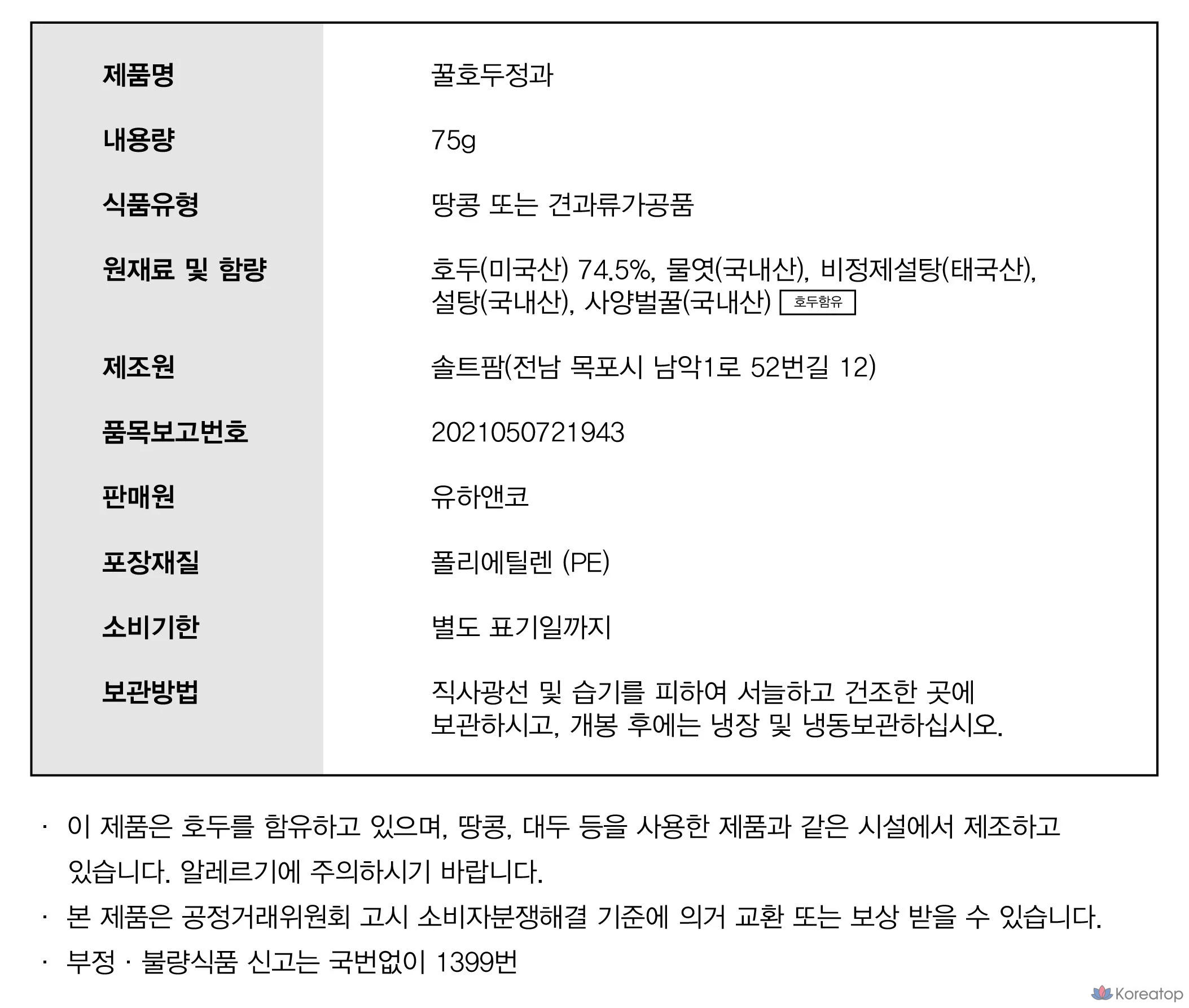 | 제품명 | 꿀호두정과 |
|---|---|
| 내용량 | 75g |
| 식품유형 | 땅콩 또는 견과류가공품 |
| 원재료 및 함량 | 호두(미국산) 74.5%, 물엿(국내산), 비정제설탕(태국산), 설탕(국내산), 사양벌꿀(국내산) 호두함유 |
| 제조원 | 솔트팜(전남 목포시 남악1로 52번길 12) |
| 품목보고번호 | 2021050721943 |
| 판매원 | 유하앤코 |
| 포장재질 | 폴리에틸렌 (PE) |
| 소비기한 | 별도 표기일까지 |
| 보관방법 | 직사광선 및 습기를 피하여 서늘하고 건조한 곳에 보관하시고, 개봉 후에는 냉장 및 냉동보관하십시오. |

· 이 제품은 호두를 함유하고 있으며, 땅콩, 대두 등을 사용한 제품과 같은 시설에서 제조하고 있습니다. 알레르기에 주의하시기 바랍니다.

· 본 제품은 공정거래위원회 고시 소비자분쟁해결 기준에 의거 교환 또는 보상 받을 수 있습니다.

· 부정 · 불량식품 신고는 국번없이 1399번

Koreatop